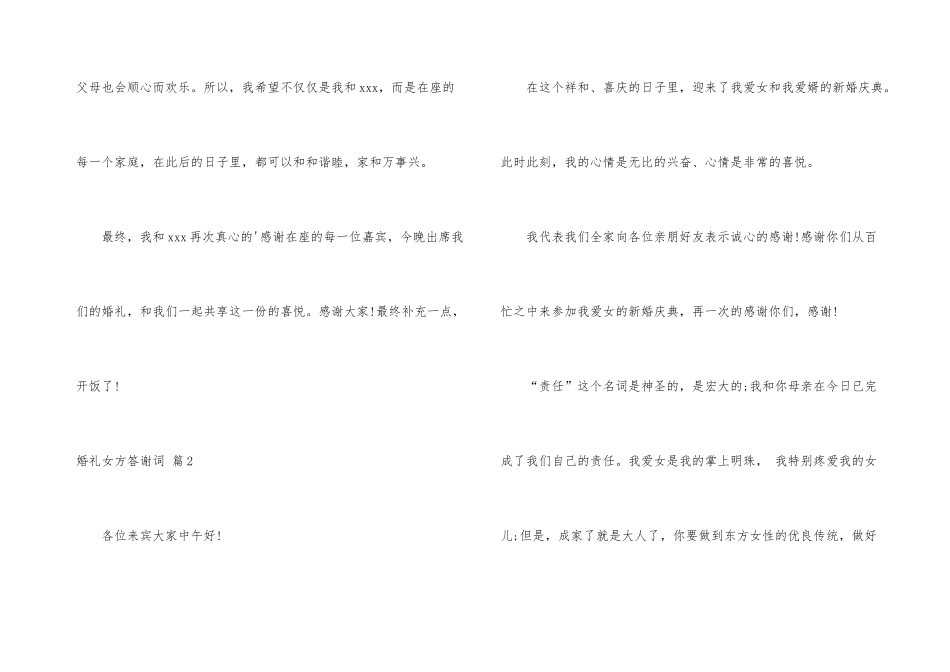 父母也会顺心而欢乐。所以，我希望不仅仅是我和xxx，而是在座的每一个家庭，在此后的日子里，都可以和和谐睦，家和万事兴。

最终，我和xxx再次真心的'感谢在座的每一位嘉宾，今晚出席我们的婚礼，和我们一起共享这一份的喜悦。感谢大家!最终补充一点，开饭了!

婚礼女方答谢词 篇2

各位来宾大家中午好!

在这个祥和、喜庆的日子里，迎来了我爱女和我爱婿的新婚庆典。此时此刻，我的心情是无比的兴奋、心情是非常的喜悦。

我代表我们全家向各位亲朋好友表示诚心的感谢!感谢你们从百忙之中来参加我爱女的新婚庆典，再一次的感谢你们，感谢!

“责任”这个名词是神圣的，是宏大的;我和你母亲在今日已完成了我们自己的责任。我爱女是我的掌上明珠， 我特别疼爱我的女儿;但是，成家了就是大人了，你要做到东方女性的优良传统，做好